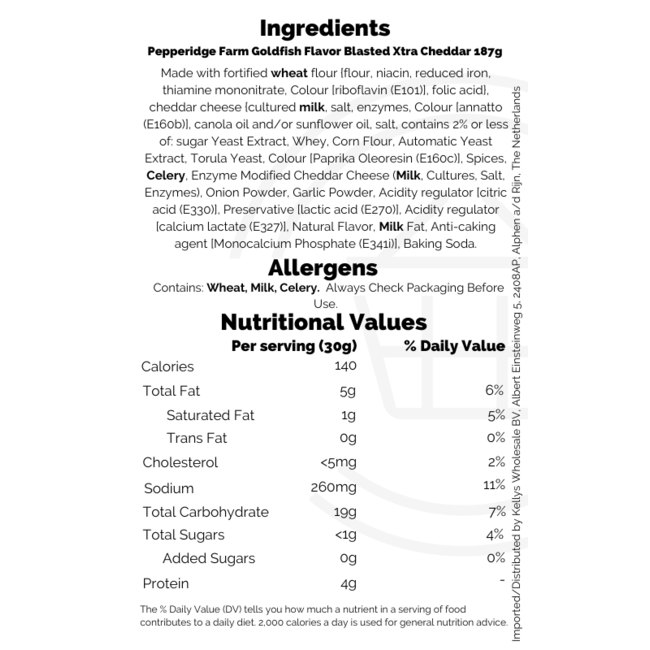 Ingredients

Pepperidge Farm Goldfish Flavor Blasted Xtra Cheddar 187g

Made with fortified wheat flour [flour, niacin, reduced iron, thiamine mononitrate, Colour [riboflavin (E101)], folic acid], cheddar cheese [cultured milk, salt, enzymes, Colour [annatto (E160b)], canola oil and/or sunflower oil, salt, contains 2% or less of: sugar Yeast Extract, Whey, Corn Flour, Automatic Yeast Extract, Torula Yeast, Colour [Paprika Oleoresin (E160c)], Spices, Celery, Enzyme Modified Cheddar Cheese (Milk, Cultures, Salt, Enzymes), Onion Powder, Garlic Powder, Acidity regulator [citric acid (E330)], Preservative [lactic acid (E270)], Acidity regulator [calcium lactate (E327)], Natural Flavor, Milk Fat, Anti-caking agent [Monocalcium Phosphate (E341i)], Baking Soda.

Allergens

Contains: Wheat, Milk, Celery. Always Check Packaging Before Use.

Nutritional Values

| | Per serving (30g) | % Daily Value |
|---|---|---|
| Calories | 140 | |
| Total Fat | 5g | 6% |
| Saturated Fat | 1g | 5% |
| Trans Fat | 0g | 0% |
| Cholesterol | <5mg | 2% |
| Sodium | 260mg | 11% |
| Total Carbohydrate | 19g | 7% |
| Total Sugars | <1g | 4% |
| Added Sugars | 0g | 0% |
| Protein | 4g | - |

The % Daily Value (DV) tells you how much a nutrient in a serving of food contributes to a daily diet. 2,000 calories a day is used for general nutrition advice.

Imported/Distributed by Kellys Wholesale BV, Albert Einsteinweg 5, 2408AP, Alphen a/d Rijn, The Netherlands